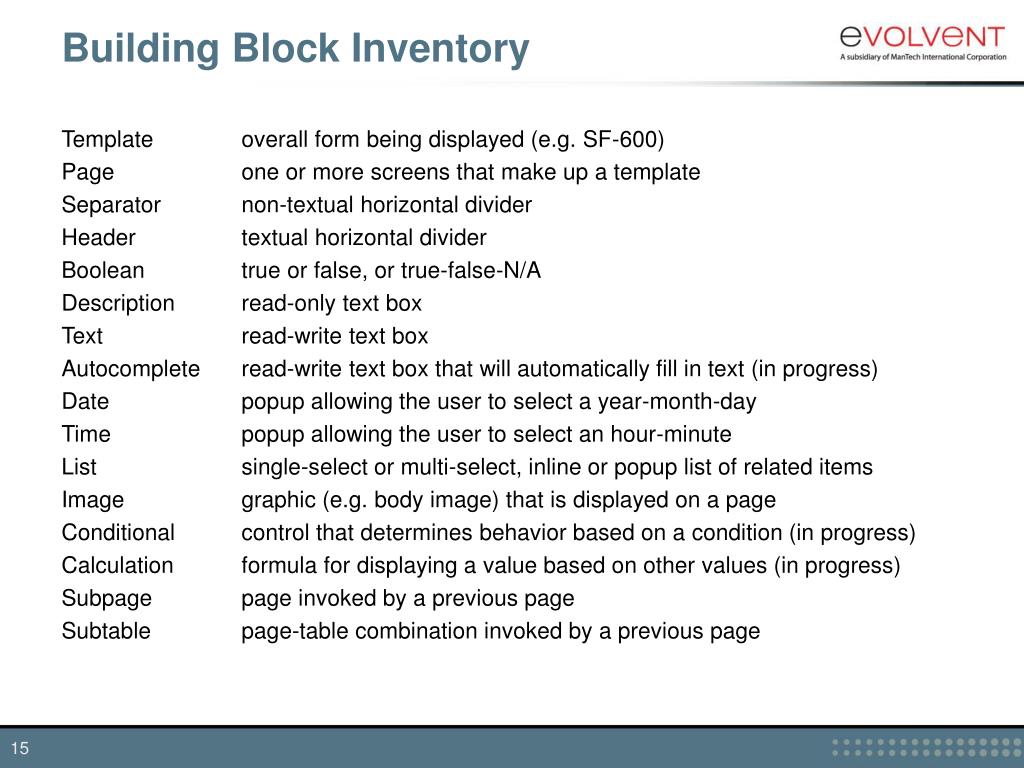 Building Block Inventory

eVOLVeNT
A subsidiary of ManTech International Corporation

| | |
|---|---|
| Template | overall form being displayed (e.g. SF-600) |
| Page | one or more screens that make up a template |
| Separator | non-textual horizontal divider |
| Header | textual horizontal divider |
| Boolean | true or false, or true-false-N/A |
| Description | read-only text box |
| Text | read-write text box |
| Autocomplete | read-write text box that will automatically fill in text (in progress) |
| Date | popup allowing the user to select a year-month-day |
| Time | popup allowing the user to select an hour-minute |
| List | single-select or multi-select, inline or popup list of related items |
| Image | graphic (e.g. body image) that is displayed on a page |
| Conditional | control that determines behavior based on a condition (in progress) |
| Calculation | formula for displaying a value based on other values (in progress) |
| Subpage | page invoked by a previous page |
| Subtable | page-table combination invoked by a previous page |

15